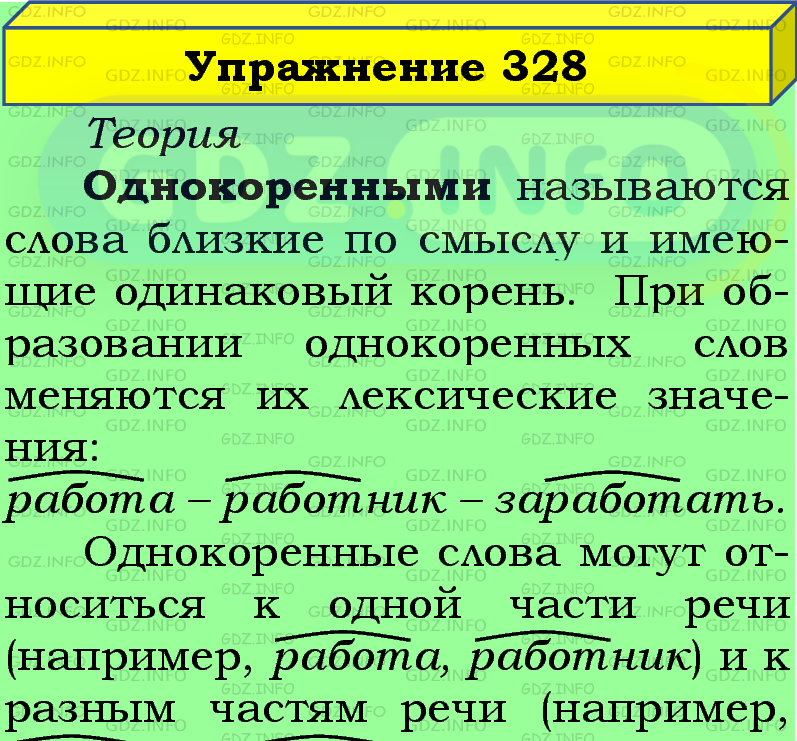 Упражнение 328

Теория

Однокоренными называются слова близкие по смыслу и имеющие одинаковый корень. При образовании однокоренных слов меняются их лексические значения:

работа – работник – заработать.

Однокоренные слова могут относиться к одной части речи (например, работа, работник) и к разным частям речи (например,

GDZ.INFO